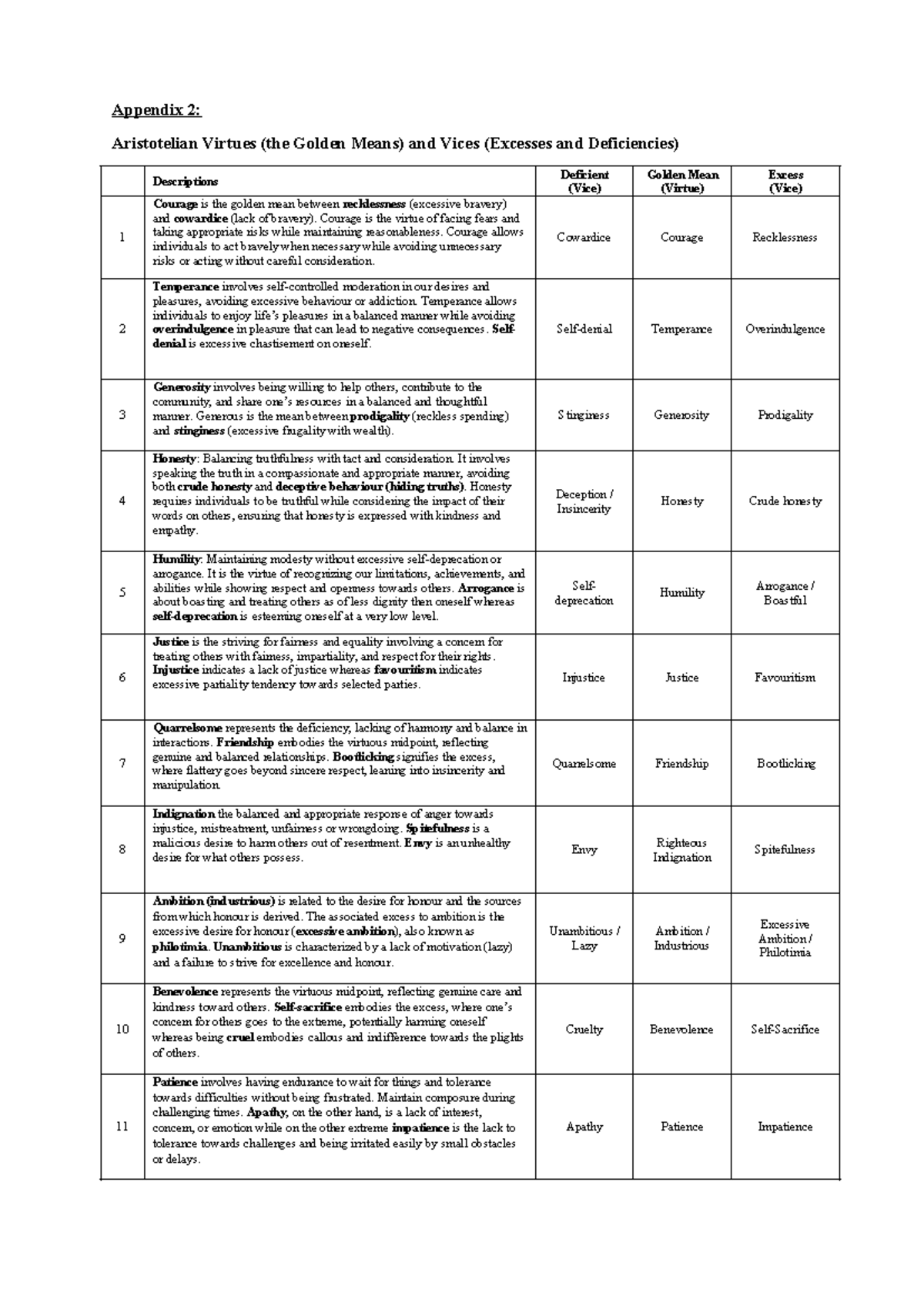 Appendix 2:

Aristotelian Virtues (the Golden Means) and Vices (Excesses and Deficiencies)

|  | Descriptions | Deficient (Vice) | Golden Mean (Virtue) | Excess (Vice) |
|---|---|---|---|---|
| 1 | Courage is the golden mean between recklessness (excessive bravery) and cowardice (lack of bravery). Courage is the virtue of facing fears and taking appropriate risks while maintaining reasonableness. Courage allows individuals to act bravely when necessary while avoiding unnecessary risks or acting without careful consideration. | Cowardice | Courage | Recklessness |
| 2 | Temperance involves self-controlled moderation in our desires and pleasures, avoiding excessive behaviour or addiction. Temperance allows individuals to enjoy life's pleasures in a balanced manner while avoiding overindulgence in pleasure that can lead to negative consequences. Self-denial is excessive chastisement on oneself. | Self-denial | Temperance | Overindulgence |
| 3 | Generosity involves being willing to help others, contribute to the community, and share one's resources in a balanced and thoughtful manner. Generous is the mean between prodigality (reckless spending) and stinginess (excessive frugality with wealth). | Stinginess | Generosity | Prodigality |
| 4 | Honesty: Balancing truthfulness with tact and consideration. It involves speaking the truth in a compassionate and appropriate manner, avoiding both crude honesty and deceptive behaviour (hiding truths). Honesty requires individuals to be truthful while considering the impact of their words on others, ensuring that honesty is expressed with kindness and empathy. | Deception / Insincerity | Honesty | Crude honesty |
| 5 | Humility: Maintaining modesty without excessive self-deprecation or arrogance. It is the virtue of recognizing our limitations, achievements, and abilities while showing respect and openness towards others. Arrogance is about boasting and treating others as of less dignity then oneself whereas self-deprecation is esteeming oneself at a very low level. | Self-deprecation | Humility | Arrogance / Boastful |
| 6 | Justice is the striving for fairness and equality involving a concern for treating others with fairness, impartiality, and respect for their rights. Injustice indicates a lack of justice whereas favouritism indicates excessive partiality tendency towards selected parties. | Injustice | Justice | Favouritism |
| 7 | Quarrelsome represents the deficiency, lacking of harmony and balance in interactions. Friendship embodies the virtuous midpoint, reflecting genuine and balanced relationships. Bootlicking signifies the excess, where flattery goes beyond sincere respect, leaning into insincerity and manipulation. | Quarrelsome | Friendship | Bootlicking |
| 8 | Indignation the balanced and appropriate response of anger towards injustice, mistreatment, unfairness or wrongdoing. Spitefulness is a malicious desire to harm others out of resentment. Envy is an unhealthy desire for what others possess. | Envy | Righteous Indignation | Spitefulness |
| 9 | Ambition (industrious) is related to the desire for honour and the sources from which honour is derived. The associated excess to ambition is the excessive desire for honour (excessive ambition), also known as philotimia. Unambitious is characterized by a lack of motivation (lazy) and a failure to strive for excellence and honour. | Unambitious / Lazy | Ambition / Industrious | Excessive Ambition / Philotimia |
| 10 | Benevolence represents the virtuous midpoint, reflecting genuine care and kindness toward others. Self-sacrifice embodies the excess, where one's concern for others goes to the extreme, potentially harming oneself whereas being cruel embodies callous and indifference towards the plights of others. | Cruelty | Benevolence | Self-Sacrifice |
| 11 | Patience involves having endurance to wait for things and tolerance towards difficulties without being frustrated. Maintain composure during challenging times. Apathy, on the other hand, is a lack of interest, concern, or emotion while on the other extreme impatience is the lack to tolerance towards challenges and being irritated easily by small obstacles or delays. | Apathy | Patience | Impatience |